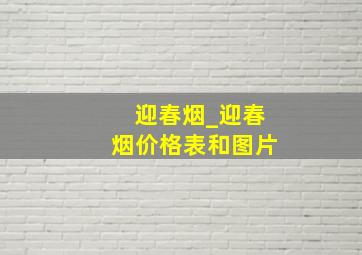 迎春烟_迎春烟价格表和图片